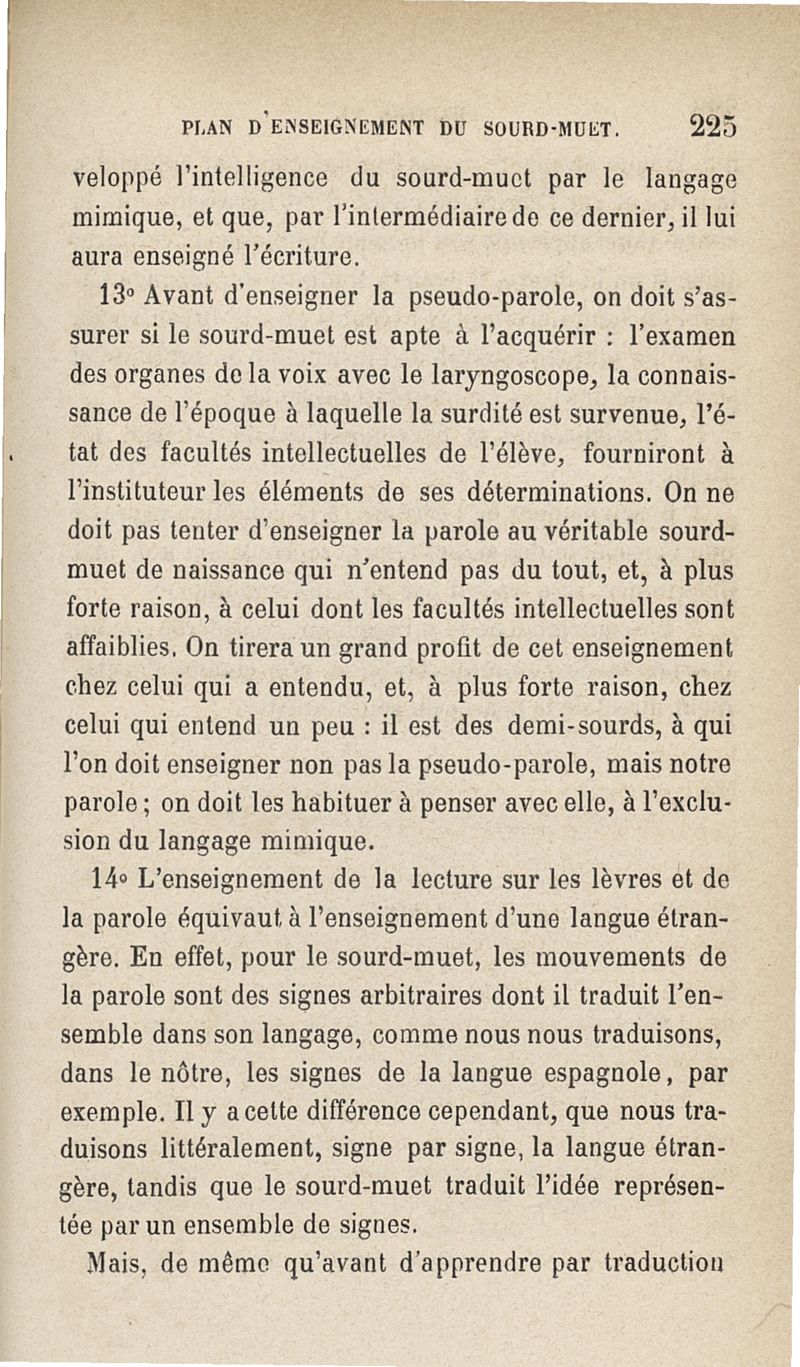 PLAN D'ENSEIGNEMENT DU SOURD-MUET. 225

veloppé l'intelligence du sourd-muet par le langage mimique, et que, par l'intermédiaire de ce dernier, il lui aura enseigné l'écriture.

13° Avant d'enseigner la pseudo-parole, on doit s'assurer si le sourd-muet est apte à l'acquérir : l'examen des organes de la voix avec le laryngoscope, la connaissance de l'époque à laquelle la surdité est survenue, l'état des facultés intellectuelles de l'élève, fourniront à l'instituteur les éléments de ses déterminations. On ne doit pas tenter d'enseigner la parole au véritable sourd-muet de naissance qui n'entend pas du tout, et, à plus forte raison, à celui dont les facultés intellectuelles sont affaiblies. On tirera un grand profit de cet enseignement chez celui qui a entendu, et, à plus forte raison, chez celui qui entend un peu : il est des demi-sourds, à qui l'on doit enseigner non pas la pseudo-parole, mais notre parole ; on doit les habituer à penser avec elle, à l'exclusion du langage mimique.

14° L'enseignement de la lecture sur les lèvres et de la parole équivaut à l'enseignement d'une langue étrangère. En effet, pour le sourd-muet, les mouvements de la parole sont des signes arbitraires dont il traduit l'ensemble dans son langage, comme nous nous traduisons, dans le nôtre, les signes de la langue espagnole, par exemple. Il y a cette différence cependant, que nous traduisons littéralement, signe par signe, la langue étrangère, tandis que le sourd-muet traduit l'idée représentée par un ensemble de signes.

Mais, de même qu'avant d'apprendre par traduction